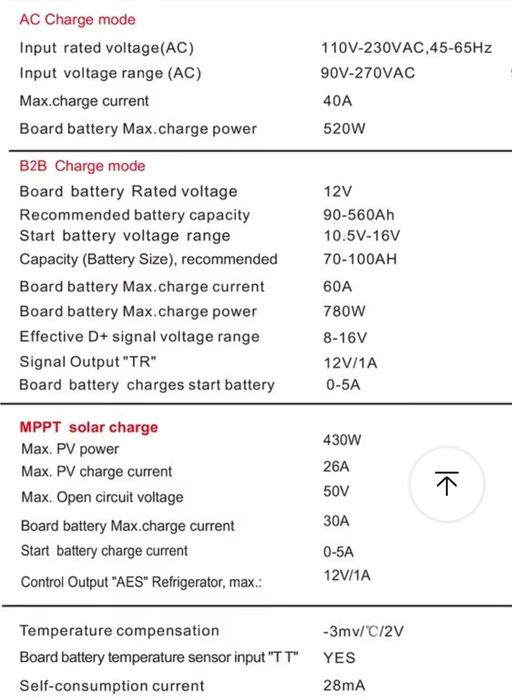 AC Charge mode

| | |
|---|---|
| Input rated voltage(AC) | 110V-230VAC,45-65Hz |
| Input voltage range (AC) | 90V-270VAC |
| Max.charge current | 40A |
| Board battery Max.charge power | 520W |

B2B Charge mode

| | |
|---|---|
| Board battery Rated voltage | 12V |
| Recommended battery capacity | 90-560Ah |
| Start battery voltage range | 10.5V-16V |
| Capacity (Battery Size), recommended | 70-100AH |
| Board battery Max.charge current | 60A |
| Board battery Max.charge power | 780W |
| Effective D+ signal voltage range | 8-16V |
| Signal Output "TR" | 12V/1A |
| Board battery charges start battery | 0-5A |

MPPT solar charge

| | |
|---|---|
| Max. PV power | 430W |
| Max. PV charge current | 26A |
| Max. Open circuit voltage | 50V |
| Board battery Max.charge current | 30A |
| Start battery charge current | 0-5A |
| Control Output "AES" Refrigerator, max.: | 12V/1A |

| | |
|---|---|
| Temperature compensation | -3mv/℃/2V |
| Board battery temperature sensor input "T T" | YES |
| Self-consumption current | 28mA |